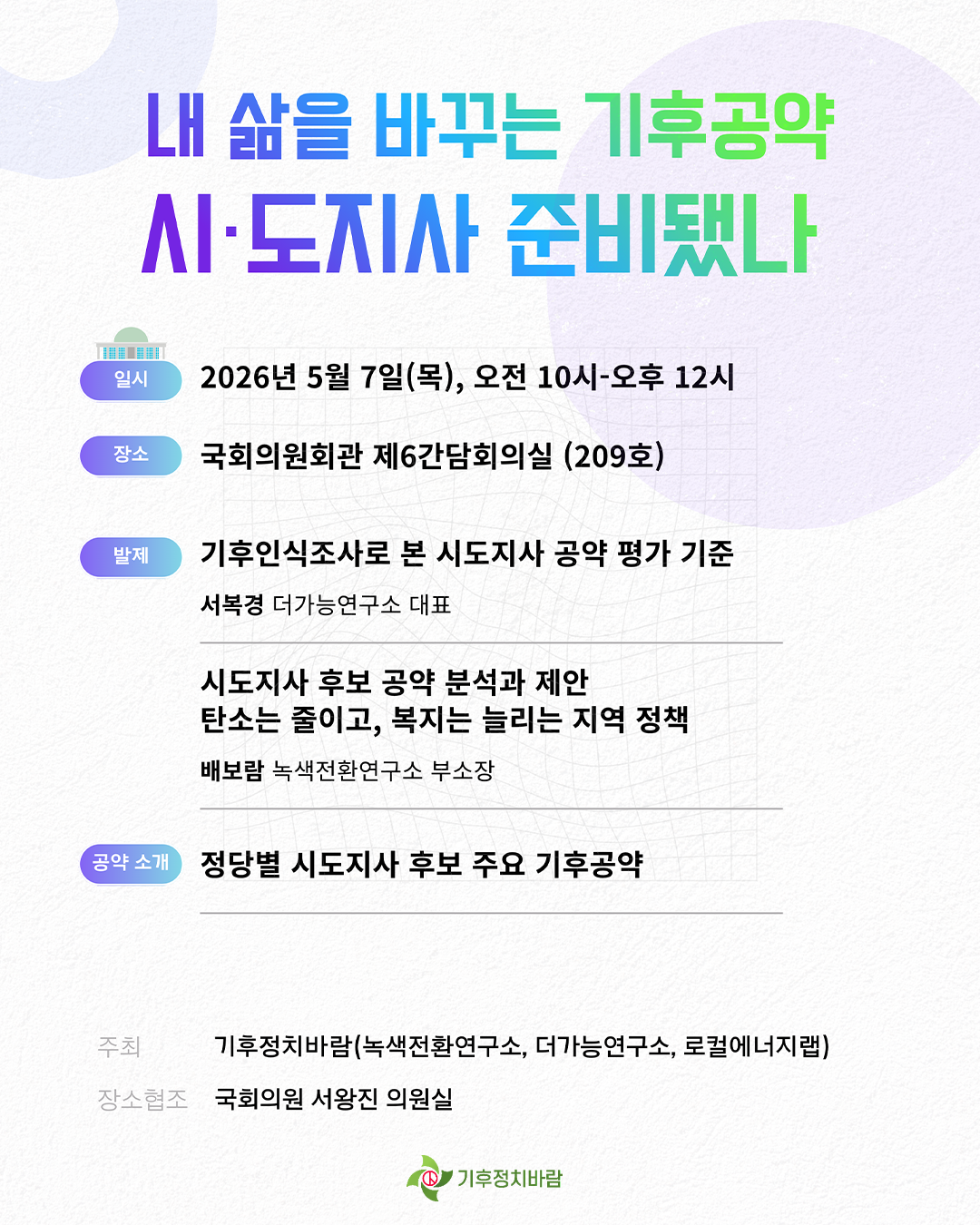 내 삶을 바꾸는 기후공약
시·도지사 준비됐나

일시
2026년 5월 7일(목), 오전 10시-오후 12시

장소
국회의원회관 제6간담회의실 (209호)

발제
기후인식조사로 본 시도지사 공약 평가 기준
서복경 더가능연구소 대표

시도지사 후보 공약 분석과 제안
탄소는 줄이고, 복지는 늘리는 지역 정책
배보람 녹색전환연구소 부소장

공약 소개
정당별 시도지사 후보 주요 기후공약

주최 기후정치바람(녹색전환연구소, 더가능연구소, 로컬에너지랩)
장소협조 국회의원 서왕진 의원실

기후정치바람